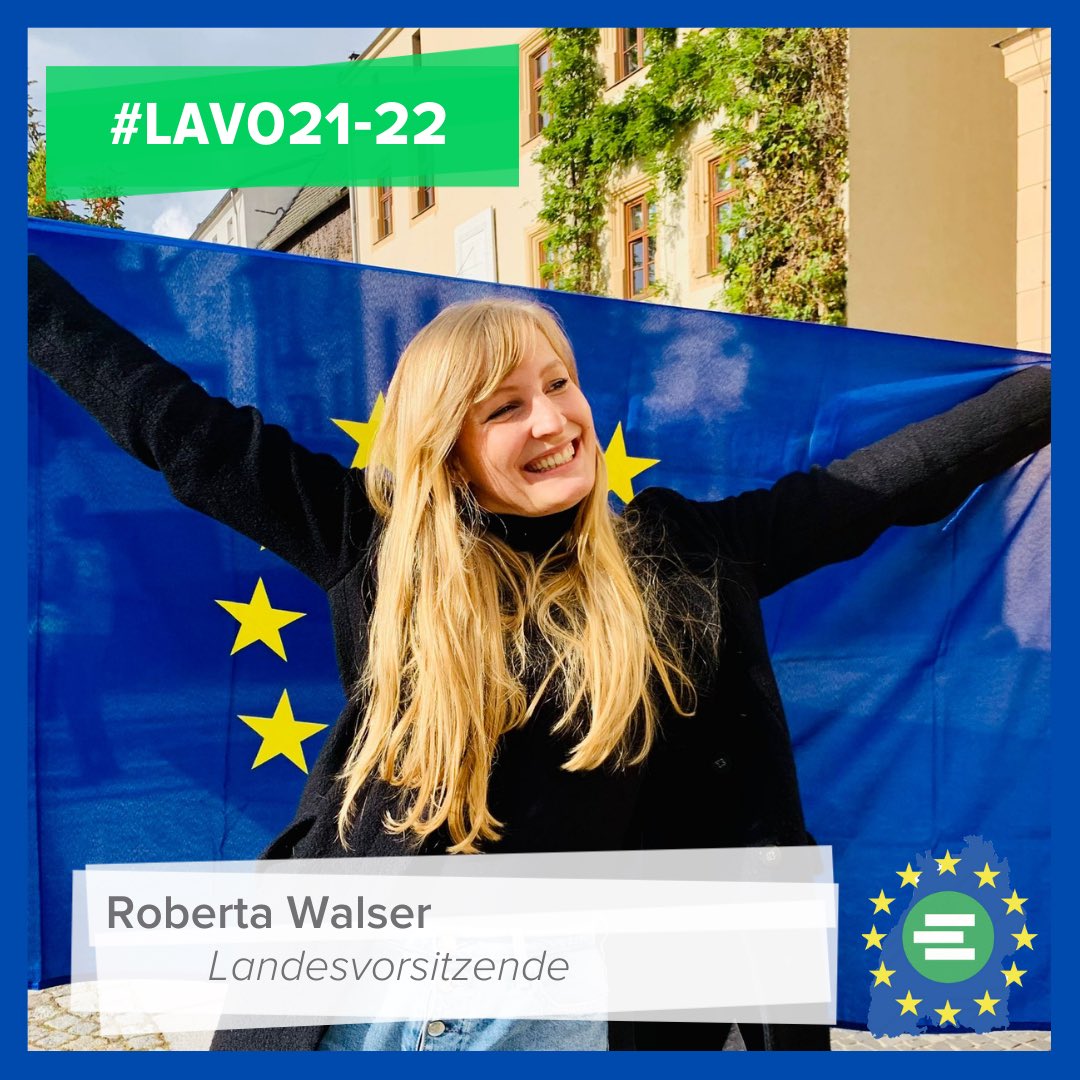 #LAVO21-22

Roberta Walser
Landesvorsitzende